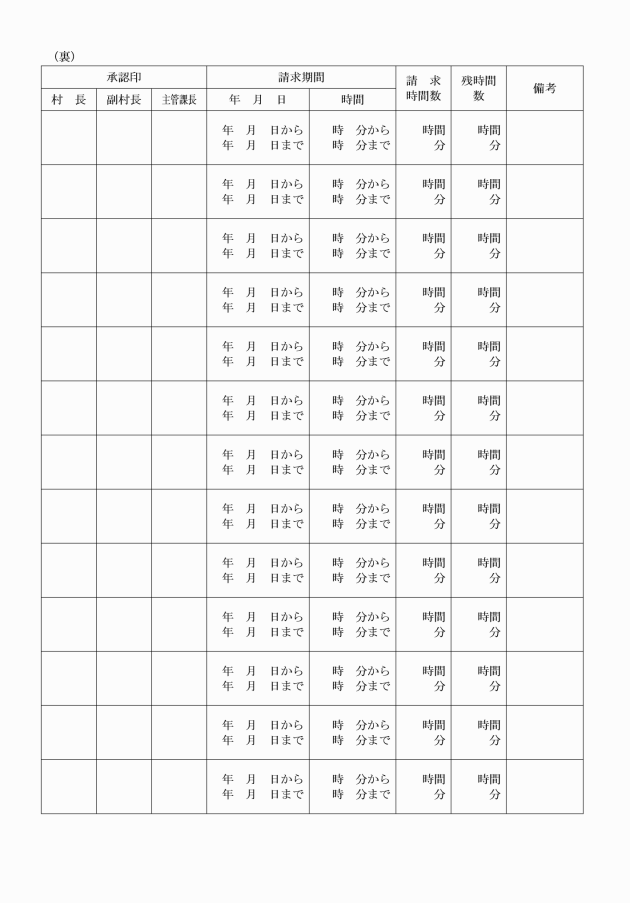 （裏）

| 承認印 | | | 請求期間 | | 請　求 時間数 | 残時間数 | 備考 |
|---|---|---|---|---|---|---|---|
| 村　長 | 副村長 | 主管課長 | 年　月　日 | 時間 | | | |
| | | | 年　月　日から 年　月　日まで | 時　分から 時　分まで | 時間 分 | 時間 分 | |
| | | | 年　月　日から 年　月　日まで | 時　分から 時　分まで | 時間 分 | 時間 分 | |
| | | | 年　月　日から 年　月　日まで | 時　分から 時　分まで | 時間 分 | 時間 分 | |
| | | | 年　月　日から 年　月　日まで | 時　分から 時　分まで | 時間 分 | 時間 分 | |
| | | | 年　月　日から 年　月　日まで | 時　分から 時　分まで | 時間 分 | 時間 分 | |
| | | | 年　月　日から 年　月　日まで | 時　分から 時　分まで | 時間 分 | 時間 分 | |
| | | | 年　月　日から 年　月　日まで | 時　分から 時　分まで | 時間 分 | 時間 分 | |
| | | | 年　月　日から 年　月　日まで | 時　分から 時　分まで | 時間 分 | 時間 分 | |
| | | | 年　月　日から 年　月　日まで | 時　分から 時　分まで | 時間 分 | 時間 分 | |
| | | | 年　月　日から 年　月　日まで | 時　分から 時　分まで | 時間 分 | 時間 分 | |
| | | | 年　月　日から 年　月　日まで | 時　分から 時　分まで | 時間 分 | 時間 分 | |
| | | | 年　月　日から 年　月　日まで | 時　分から 時　分まで | 時間 分 | 時間 分 | |
| | | | 年　月　日から 年　月　日まで | 時　分から 時　分まで | 時間 分 | 時間 分 | |